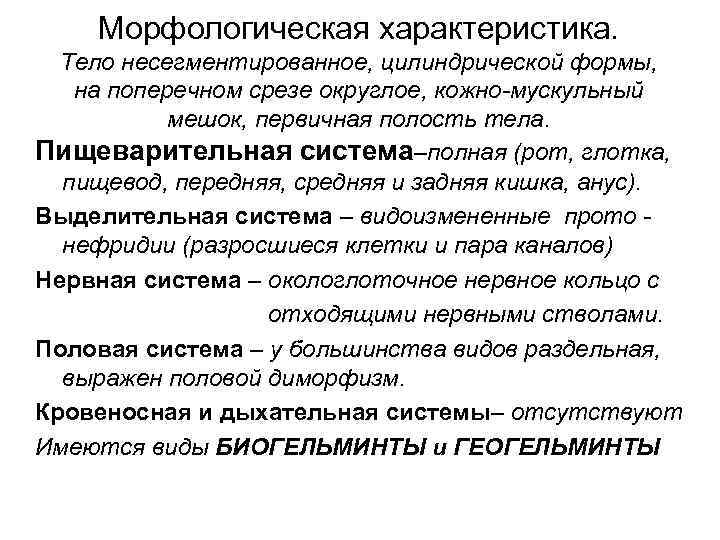 Морфологическая характеристика.
Тело несегментированное, цилиндрической формы, на поперечном срезе округлое, кожно-мускульный мешок, первичная полость тела.

Пищеварительная система–полная (рот, глотка, пищевод, передняя, средняя и задняя кишка, анус).

Выделительная система – видоизмененные прото - нефридии (разросшиеся клетки и пара каналов)

Нервная система – окологлоточное нервное кольцо с отходящими нервными стволами.

Половая система – у большинства видов раздельная, выражен половой диморфизм.

Кровеносная и дыхательная системы– отсутствуют

Имеются виды БИОГЕЛЬМИНТЫ и ГЕОГЕЛЬМИНТЫ